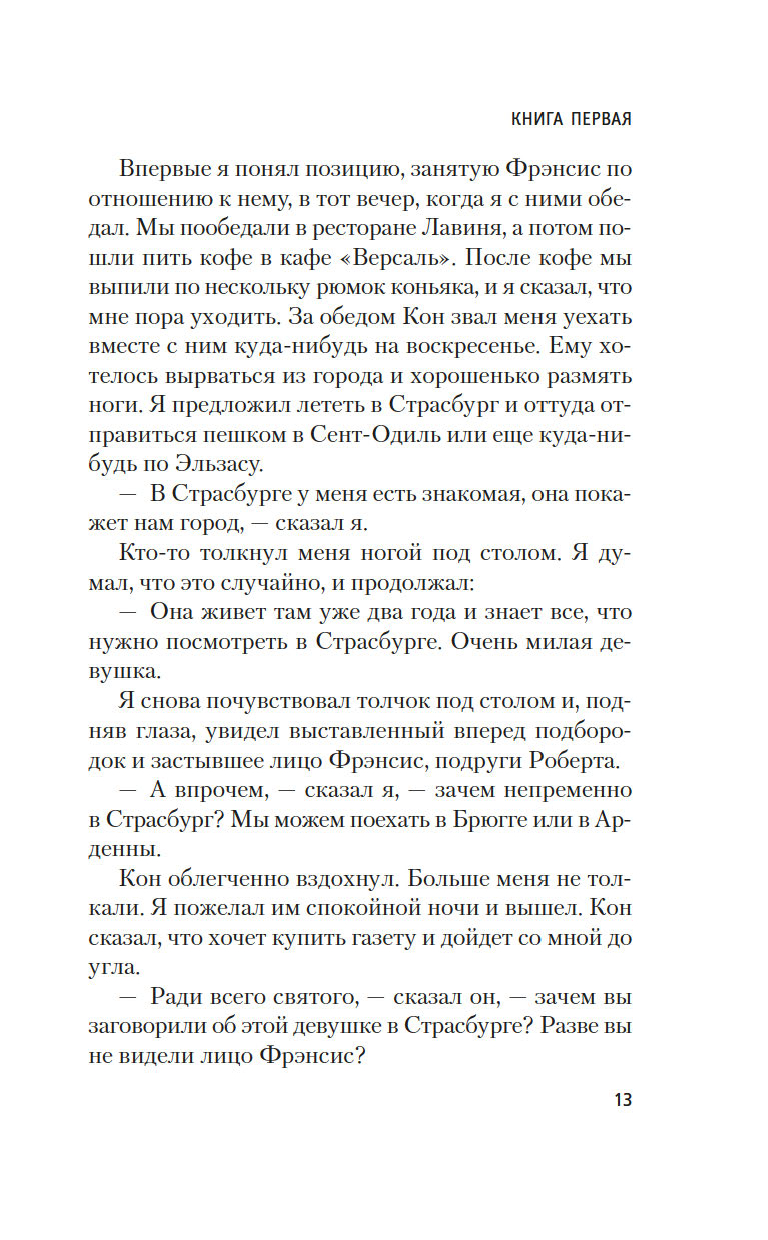 КНИГА ПЕРВАЯ

Впервые я понял позицию, занятую Фрэнсис по отношению к нему, в тот вечер, когда я с ними обедал. Мы пообедали в ресторане Лавиня, а потом пошли пить кофе в кафе «Версаль». После кофе мы выпили по нескольку рюмок коньяка, и я сказал, что мне пора уходить. За обедом Кон звал меня уехать вместе с ним куда-нибудь на воскресенье. Ему хотелось вырваться из города и хорошенько размять ноги. Я предложил лететь в Страсбург и оттуда отправиться пешком в Сент-Одиль или еще куда-нибудь по Эльзасу.

— В Страсбурге у меня есть знакомая, она покажет нам город, — сказал я.

Кто-то толкнул меня ногой под столом. Я думал, что это случайно, и продолжал:

— Она живет там уже два года и знает все, что нужно посмотреть в Страсбурге. Очень милая девушка.

Я снова почувствовал толчок под столом и, подняв глаза, увидел выставленный вперед подбородок и застывшее лицо Фрэнсис, подруги Роберта.

— А впрочем, — сказал я, — зачем непременно в Страсбург? Мы можем поехать в Брюгге или в Арденны.

Кон облегченно вздохнул. Больше меня не толкали. Я пожелал им спокойной ночи и вышел. Кон сказал, что хочет купить газету и дойдет со мной до угла.

— Ради всего святого, — сказал он, — зачем вы заговорили об этой девушке в Страсбурге? Разве вы не видели лицо Фрэнсис?

13